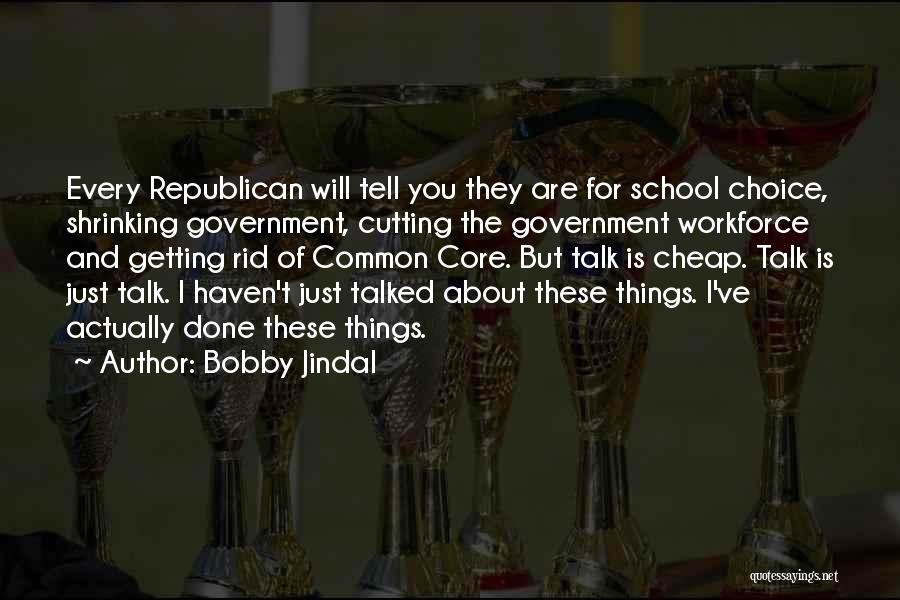 Every Republican will tell you they are for school choice, shrinking government, cutting the government workforce and getting rid of Common Core. But talk is cheap. Talk is just talk. I haven't just talked about these things. I've actually done these things.
~ Author: Bobby Jindal

quotessayings.net